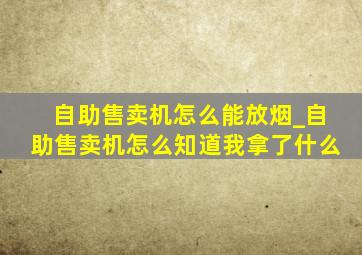 自助售卖机怎么能放烟_自助售卖机怎么知道我拿了什么